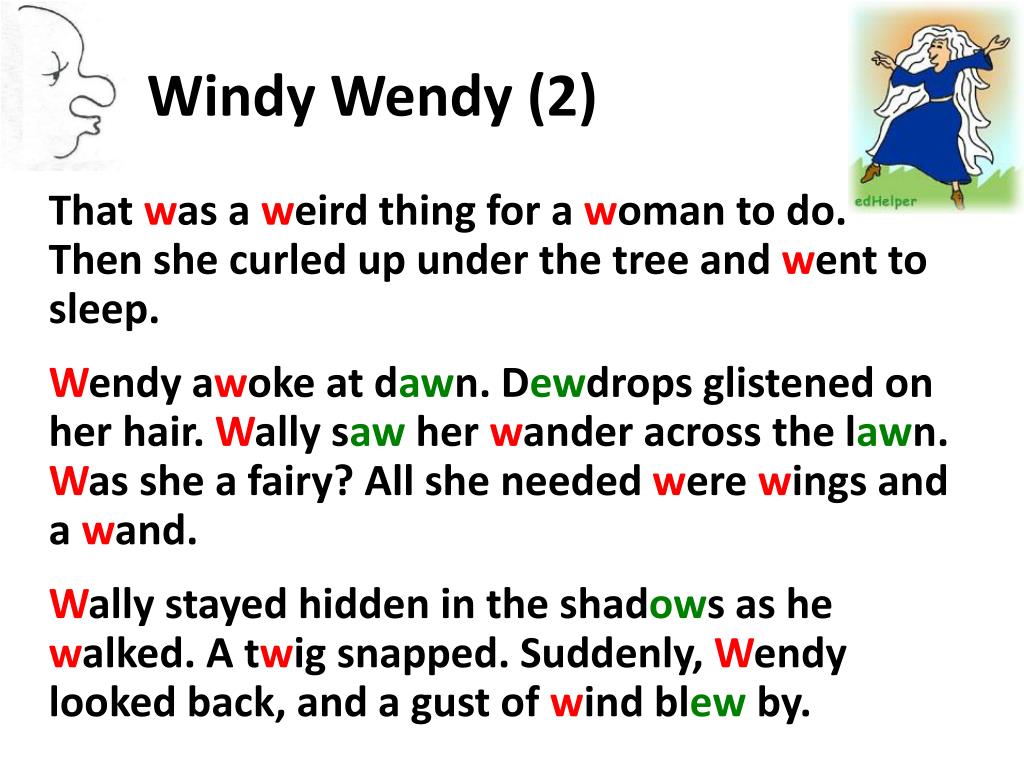 Windy Wendy (2)

edHelper

That was a weird thing for a woman to do. Then she curled up under the tree and went to sleep.

Wendy awoke at dawn. Dewdrops glistened on her hair. Wally saw her wander across the lawn. Was she a fairy? All she needed were wings and a wand.

Wally stayed hidden in the shadows as he walked. A twig snapped. Suddenly, Wendy looked back, and a gust of wind blew by.